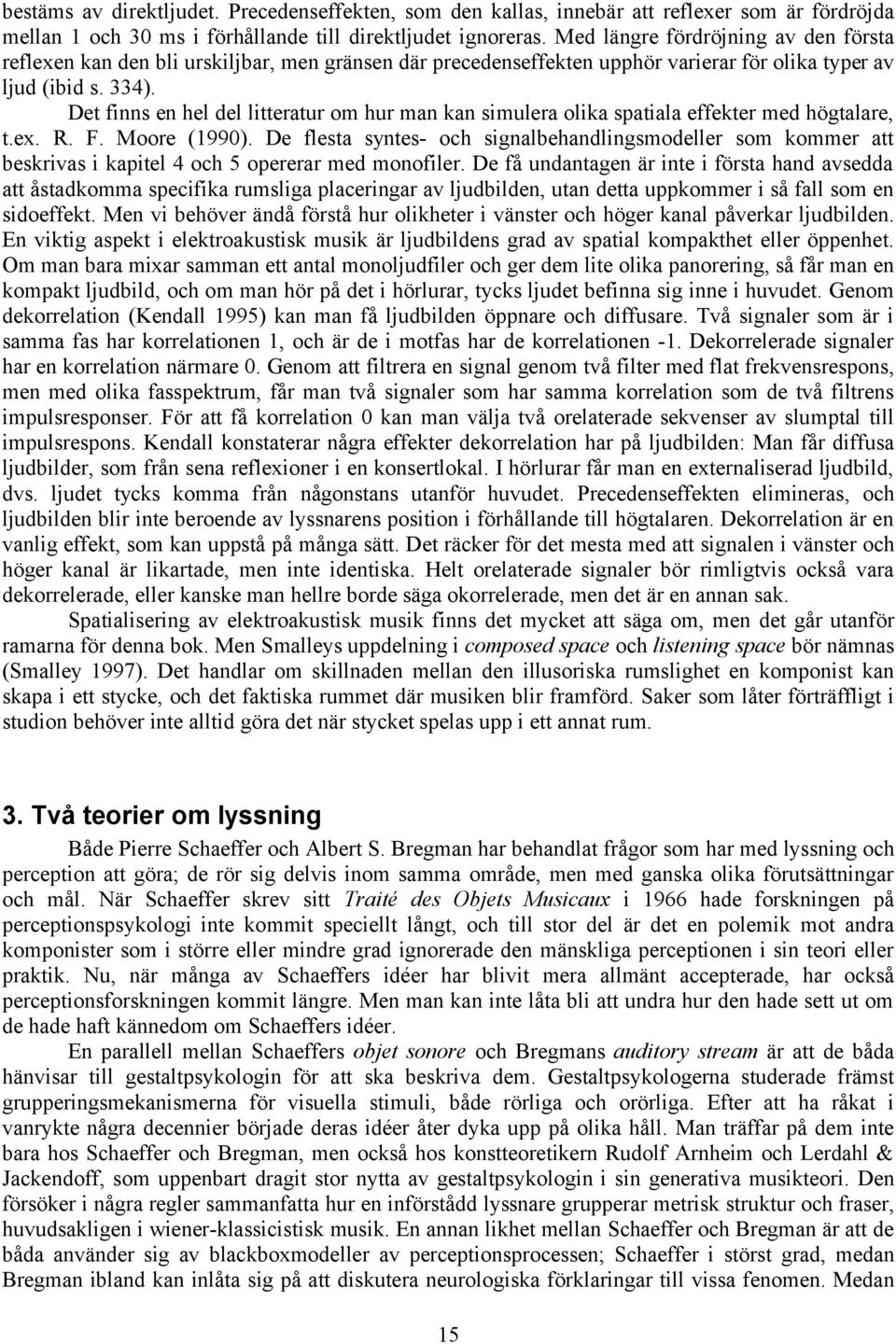 bestäms av direktljudet. Precedenseffekten, som den kallas, innebär att reflexer som är fördröjda mellan 1 och 30 ms i förhållande till direktljudet ignoreras. Med längre fördröjning av den första reflexen kan den bli urskiljbar, men gränsen där precedenseffekten upphör varierar för olika typer av ljud (ibid s. 334).

Det finns en hel del litteratur om hur man kan simulera olika spatiala effekter med högtalare, t.ex. R. F. Moore (1990). De flesta syntes- och signalbehandlingsmodeller som kommer att beskrivas i kapitel 4 och 5 opererar med monofiler. De få undantagen är inte i första hand avsedda att åstadkomma specifika rumsliga placeringar av ljudbilden, utan detta uppkommer i så fall som en sidoeffekt. Men vi behöver ändå förstå hur olikheter i vänster och höger kanal påverkar ljudbilden. En viktig aspekt i elektroakustisk musik är ljudbildens grad av spatial kompakthet eller öppenhet. Om man bara mixar samman ett antal monoljudfiler och ger dem lite olika panorering, så får man en kompakt ljudbild, och om man hör på det i hörlurar, tycks ljudet befinna sig inne i huvudet. Genom dekorrelation (Kendall 1995) kan man få ljudbilden öppnare och diffusare. Två signaler som är i samma fas har korrelationen 1, och är de i motfas har de korrelationen -1. Dekorrelerade signaler har en korrelation närmare 0. Genom att filtrera en signal genom två filter med flat frekvensrespons, men med olika fasspektrum, får man två signaler som har samma korrelation som de två filtrens impulsresponser. För att få korrelation 0 kan man välja två orelaterade sekvenser av slumptal till impulsrespons. Kendall konstaterar några effekter dekorrelation har på ljudbilden: Man får diffusa ljudbilder, som från sena reflexioner i en konsertlokal. I hörlurar får man en externaliserad ljudbild, dvs. ljudet tycks komma från någonstans utanför huvudet. Precedenseffekten elimineras, och ljudbilden blir inte beroende av lyssnarens position i förhållande till högtalaren. Dekorrelation är en vanlig effekt, som kan uppstå på många sätt. Det räcker för det mesta med att signalen i vänster och höger kanal är likartade, men inte identiska. Helt orelaterade signaler bör rimligtvis också vara dekorrelerade, eller kanske man hellre borde säga okorrelerade, men det är en annan sak.

Spatialisering av elektroakustisk musik finns det mycket att säga om, men det går utanför ramarna för denna bok. Men Smalleys uppdelning i composed space och listening space bör nämnas (Smalley 1997). Det handlar om skillnaden mellan den illusoriska rumslighet en komponist kan skapa i ett stycke, och det faktiska rummet där musiken blir framförd. Saker som låter förträffligt i studion behöver inte alltid göra det när stycket spelas upp i ett annat rum.

3. Två teorier om lyssning

Både Pierre Schaeffer och Albert S. Bregman har behandlat frågor som har med lyssning och perception att göra; de rör sig delvis inom samma område, men med ganska olika förutsättningar och mål. När Schaeffer skrev sitt Traité des Objets Musicaux i 1966 hade forskningen på perceptionspsykologi inte kommit speciellt långt, och till stor del är det en polemik mot andra komponister som i större eller mindre grad ignorerade den mänskliga perceptionen i sin teori eller praktik. Nu, när många av Schaeffers idéer har blivit mera allmänt accepterade, har också perceptionsforskningen kommit längre. Men man kan inte låta bli att undra hur den hade sett ut om de hade haft kännedom om Schaeffers idéer.

En parallell mellan Schaeffers objet sonore och Bregmans auditory stream är att de båda hänvisar till gestaltpsykologin för att ska beskriva dem. Gestaltpsykologerna studerade främst grupperingsmekanismerna för visuella stimuli, både rörliga och orörliga. Efter att ha råkat i vanrykte några decennier började deras idéer åter dyka upp på olika håll. Man träffar på dem inte bara hos Schaeffer och Bregman, men också hos konstteoretikern Rudolf Arnheim och Lerdahl & Jackendoff, som uppenbart dragit stor nytta av gestaltpsykologin i sin generativa musikteori. Den försöker i några regler sammanfatta hur en införstådd lyssnare grupperar metrisk struktur och fraser, huvudsakligen i wiener-klassicistisk musik. En annan likhet mellan Schaeffer och Bregman är att de båda använder sig av blackboxmodeller av perceptionsprocessen; Schaeffer i störst grad, medan Bregman ibland kan inlåta sig på att diskutera neurologiska förklaringar till vissa fenomen. Medan

15